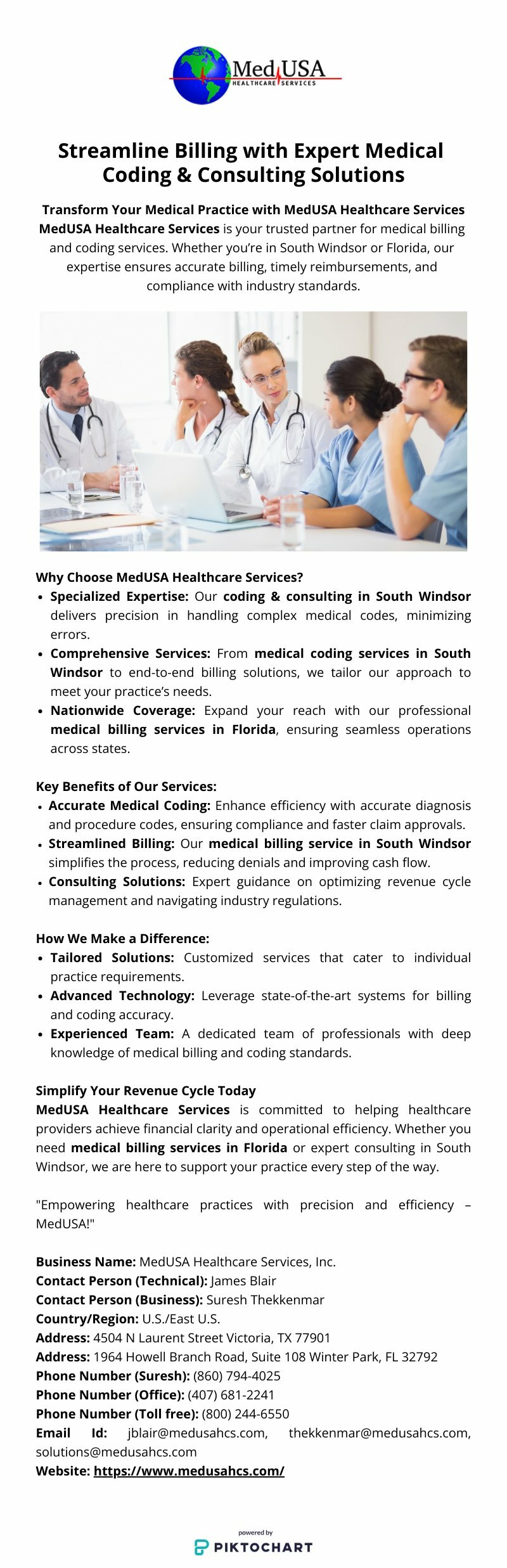 MedUSA
HEALTHCARE SERVICES

Streamline Billing with Expert Medical Coding & Consulting Solutions

Transform Your Medical Practice with MedUSA Healthcare Services
MedUSA Healthcare Services is your trusted partner for medical billing and coding services. Whether you're in South Windsor or Florida, our expertise ensures accurate billing, timely reimbursements, and compliance with industry standards.

Why Choose MedUSA Healthcare Services?
• Specialized Expertise: Our coding & consulting in South Windsor delivers precision in handling complex medical codes, minimizing errors.
• Comprehensive Services: From medical coding services in South Windsor to end-to-end billing solutions, we tailor our approach to meet your practice's needs.
• Nationwide Coverage: Expand your reach with our professional medical billing services in Florida, ensuring seamless operations across states.

Key Benefits of Our Services:
• Accurate Medical Coding: Enhance efficiency with accurate diagnosis and procedure codes, ensuring compliance and faster claim approvals.
• Streamlined Billing: Our medical billing service in South Windsor simplifies the process, reducing denials and improving cash flow.
• Consulting Solutions: Expert guidance on optimizing revenue cycle management and navigating industry regulations.

How We Make a Difference:
• Tailored Solutions: Customized services that cater to individual practice requirements.
• Advanced Technology: Leverage state-of-the-art systems for billing and coding accuracy.
• Experienced Team: A dedicated team of professionals with deep knowledge of medical billing and coding standards.

Simplify Your Revenue Cycle Today
MedUSA Healthcare Services is committed to helping healthcare providers achieve financial clarity and operational efficiency. Whether you need medical billing services in Florida or expert consulting in South Windsor, we are here to support your practice every step of the way.

"Empowering healthcare practices with precision and efficiency – MedUSA!"

Business Name: MedUSA Healthcare Services, Inc.
Contact Person (Technical): James Blair
Contact Person (Business): Suresh Thekkenmar
Country/Region: U.S./East U.S.
Address: 4504 N Laurent Street Victoria, TX 77901
Address: 1964 Howell Branch Road, Suite 108 Winter Park, FL 32792
Phone Number (Suresh): (860) 794-4025
Phone Number (Office): (407) 681-2241
Phone Number (Toll free): (800) 244-6550
Email Id: jblair@medusahcs.com, thekkenmar@medusahcs.com, solutions@medusahcs.com
Website: https://www.medusahcs.com/

powered by
PIKTOCHART